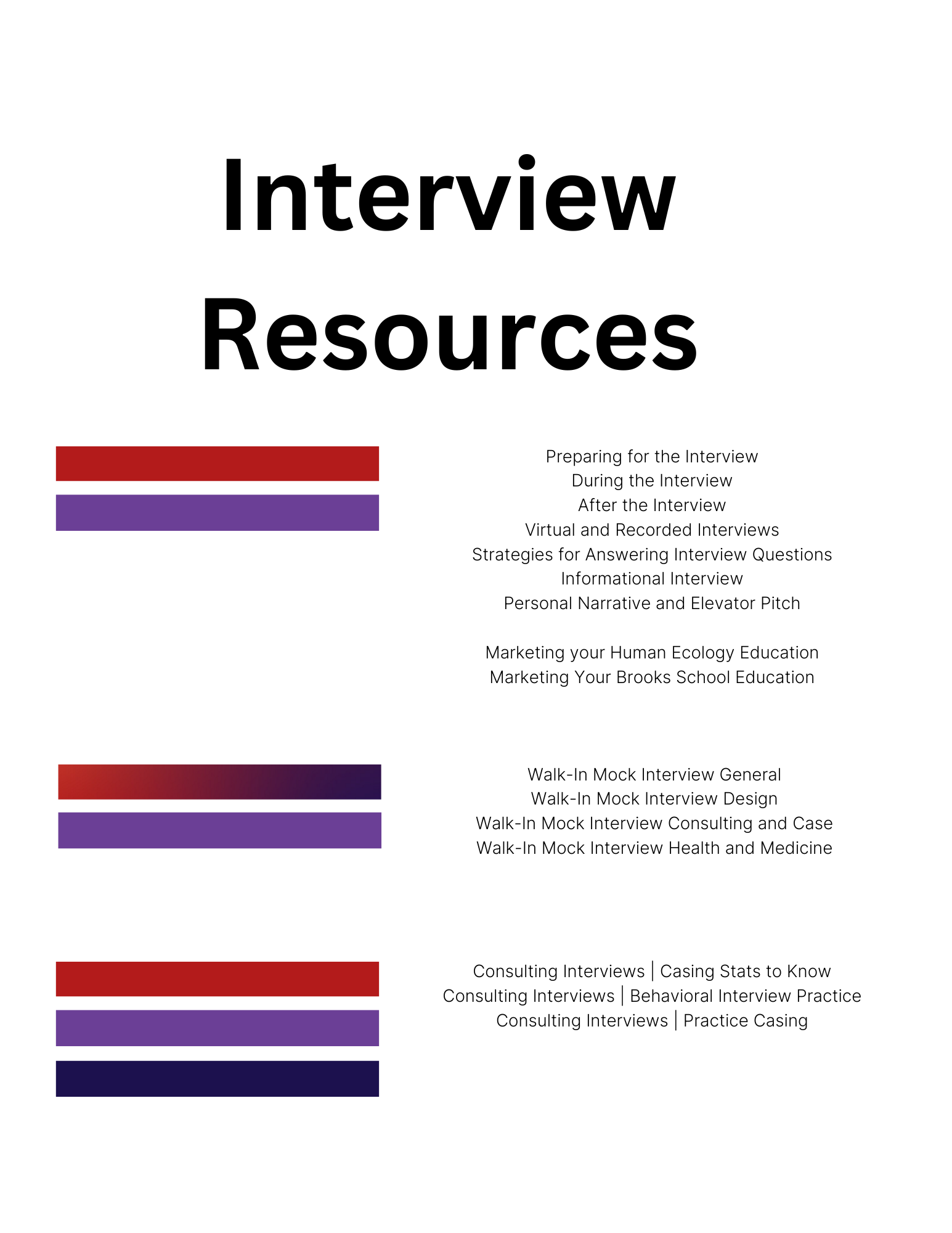 Interview Resources

Preparing for the Interview
During the Interview
After the Interview
Virtual and Recorded Interviews
Strategies for Answering Interview Questions
Informational Interview
Personal Narrative and Elevator Pitch

Marketing your Human Ecology Education
Marketing Your Brooks School Education

Walk-In Mock Interview General
Walk-In Mock Interview Design
Walk-In Mock Interview Consulting and Case
Walk-In Mock Interview Health and Medicine

Consulting Interviews | Casing Stats to Know
Consulting Interviews | Behavioral Interview Practice
Consulting Interviews | Practice Casing